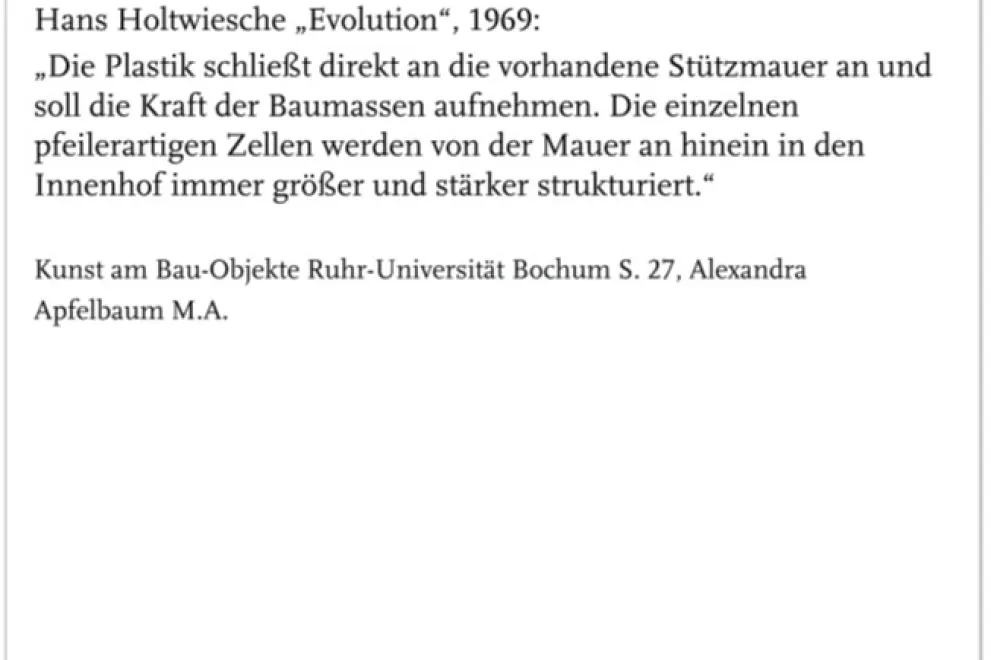 Hans Holtwiesche „Evolution“, 1969:

„Die Plastik schließt direkt an die vorhandene Stützmauer an und soll die Kraft der Baumassen aufnehmen. Die einzelnen pfeilerartigen Zellen werden von der Mauer an hinein in den Innenhof immer größer und stärker strukturiert.“

Kunst am Bau-Objekte Ruhr-Universität Bochum S. 27, Alexandra Apfelbaum M.A.